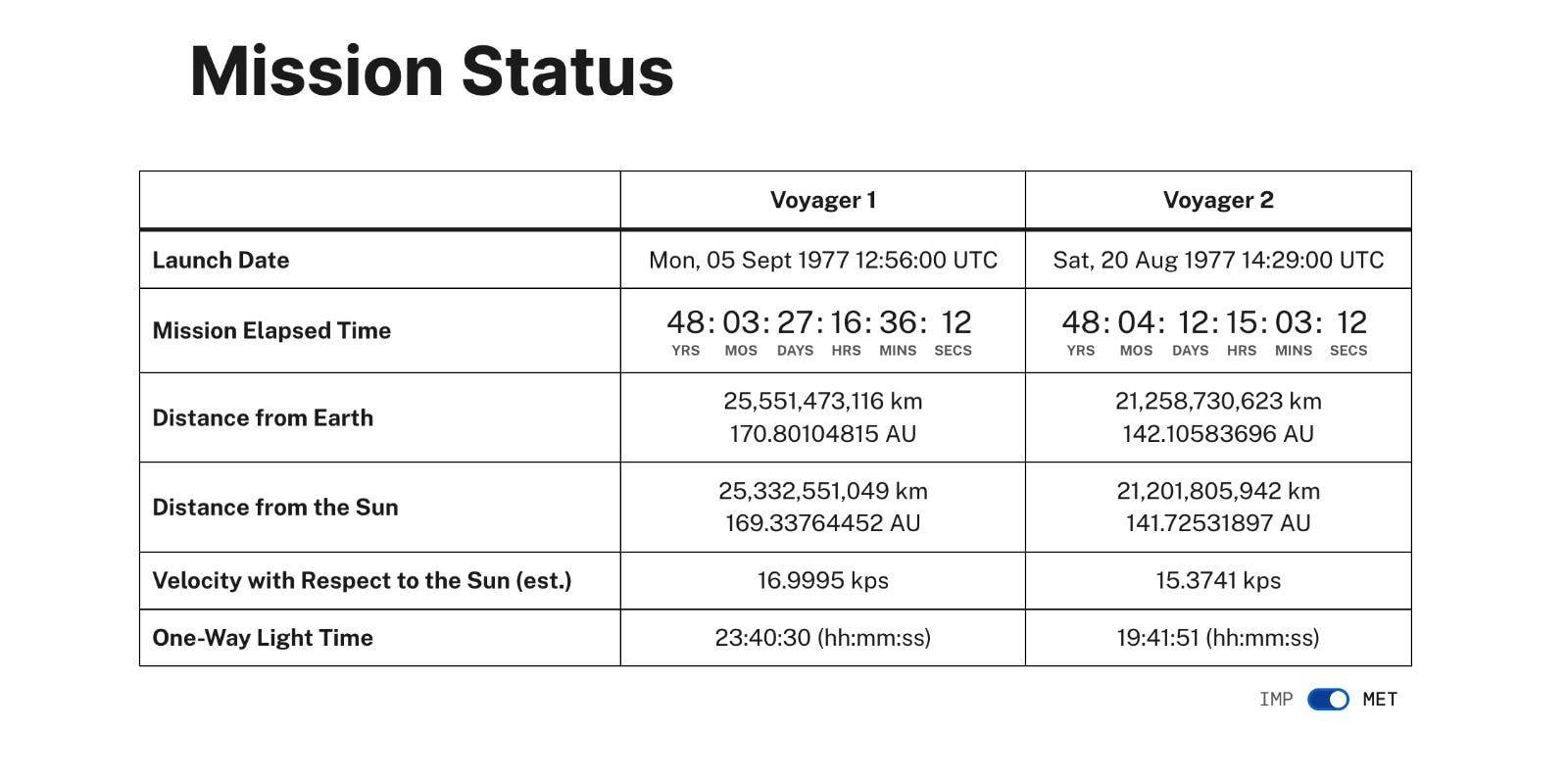 Mission Status

| | Voyager 1 | Voyager 2 |
|---|---|---|
| Launch Date | Mon, 05 Sept 1977 12:56:00 UTC | Sat, 20 Aug 1977 14:29:00 UTC |
| Mission Elapsed Time | 48: 03: 27: 16: 36: 12 YRS MOS DAYS HRS MINS SECS | 48: 04: 12: 15: 03: 12 YRS MOS DAYS HRS MINS SECS |
| Distance from Earth | 25,551,473,116 km 170.80104815 AU | 21,258,730,623 km 142.10583696 AU |
| Distance from the Sun | 25,332,551,049 km 169.33764452 AU | 21,201,805,942 km 141.72531897 AU |
| Velocity with Respect to the Sun (est.) | 16.9995 kps | 15.3741 kps |
| One-Way Light Time | 23:40:30 (hh:mm:ss) | 19:41:51 (hh:mm:ss) |

IMP MET